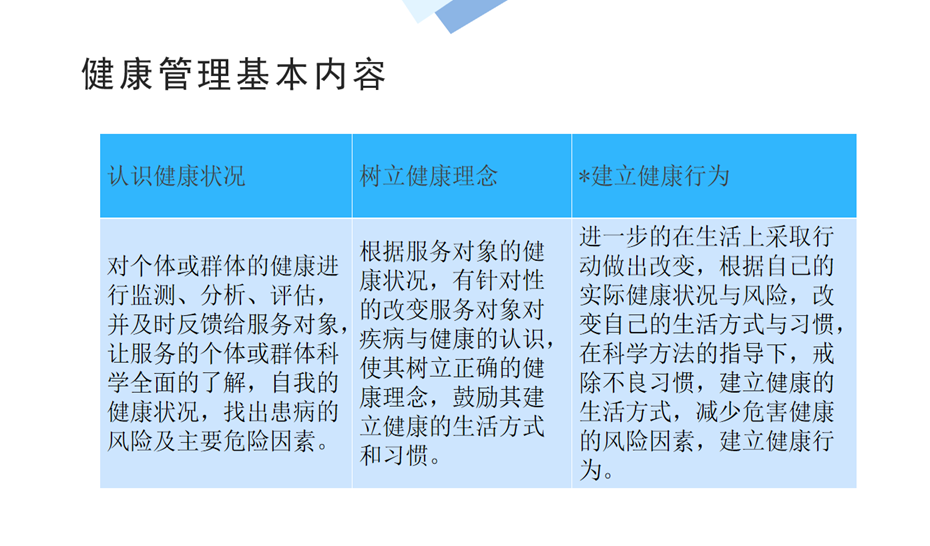 健康管理基本内容

| 认识健康状况 | 树立健康理念 | *建立健康行为 |
|---|---|---|
| 对个体或群体的健康进行监测、分析、评估，并及时反馈给服务对象，让服务的个体或群体科学全面的了解，自我的健康状况，找出患病的风险及主要危险因素。 | 根据服务对象的健康状况，有针对性的改变服务对象对疾病与健康的认识，使其树立正确的健康理念，鼓励其建立健康的生活方式和习惯。 | 进一步的在生活上采取行动做出改变，根据自己的实际健康状况与风险，改变自己的生活方式与习惯，在科学方法的指导下，戒除不良习惯，建立健康的生活方式，减少危害健康的风险因素，建立健康行为。 |